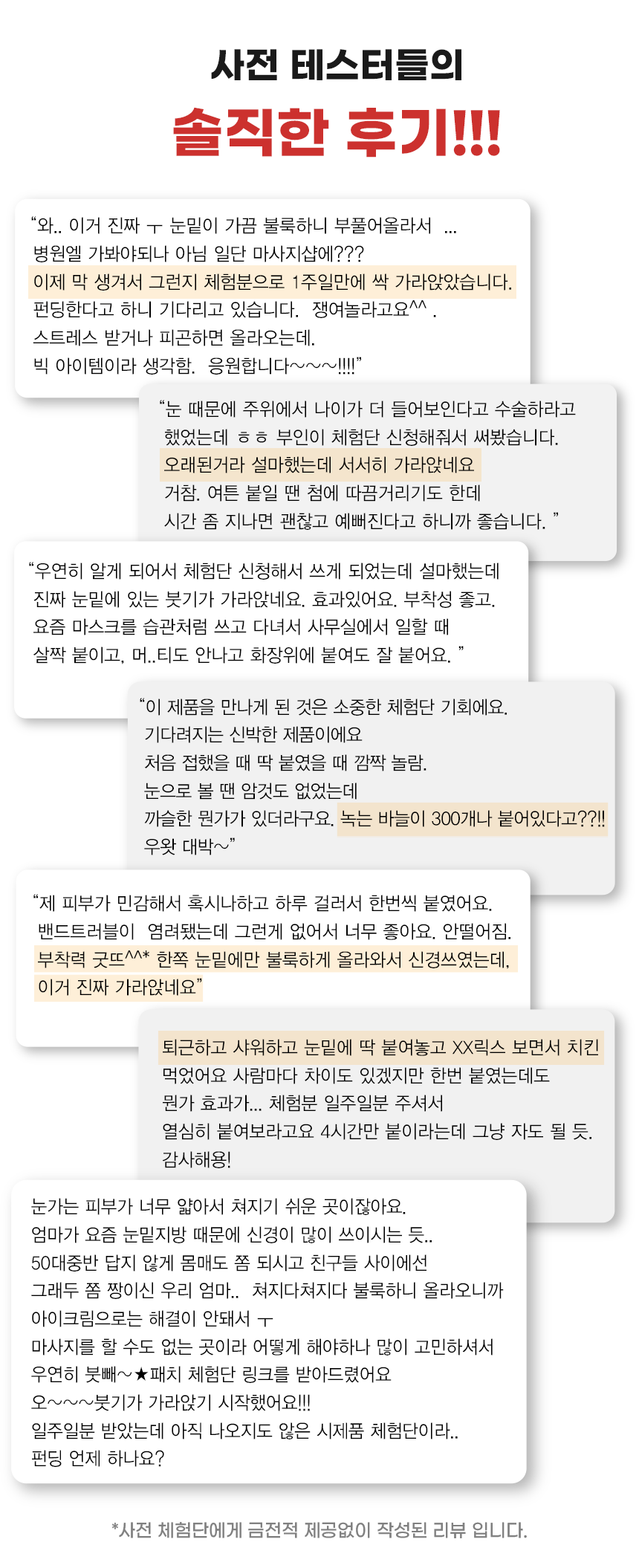 사전 테스터들의

솔직한 후기!!!

"와.. 이거 진짜 ㅜ 눈밑이 가끔 불룩하니 부풀어올라서 ...
병원엘 가봐야되나 아님 일단 마사지샵에???
이제 막 생겨서 그런지 체험분으로 1주일만에 싹 가라앉았습니다.
펀딩한다고 하니 기다리고 있습니다. 쟁여놀라고요^^ .
스트레스 받거나 피곤하면 올라오는데.
빅 아이템이라 생각함. 응원합니다~~~!!!!"

"눈 때문에 주위에서 나이가 더 들어보인다고 수술하라고
했었는데 ㅎㅎ 부인이 체험단 신청해줘서 써봤습니다.
오래된거라 설마했는데 서서히 가라앉네요
거참. 여튼 붙일 땐 첨에 따끔거리기도 한데
시간 좀 지나면 괜찮고 예뻐진다고 하니까 좋습니다. "

"우연히 알게 되어서 체험단 신청해서 쓰게 되었는데 설마했는데
진짜 눈밑에 있는 붓기가 가라앉네요. 효과있어요. 부착성 좋고.
요즘 마스크를 습관처럼 쓰고 다녀서 사무실에서 일할 때
살짝 붙이고, 머..티도 안나고 화장위에 붙여도 잘 붙어요. "

"이 제품을 만나게 된 것은 소중한 체험단 기회에요.
기다려지는 신박한 제품이에요
처음 접했을 때 딱 붙였을 때 깜짝 놀람.
눈으로 볼 땐 암것도 없었는데
까슬한 뭔가가 있더라구요. 녹는 바늘이 300개나 붙어있다고??!!
우왓 대박~"

"제 피부가 민감해서 혹시나하고 하루 걸러서 한번씩 붙였어요.
밴드트러블이 염려됐는데 그런게 없어서 너무 좋아요. 안떨어짐.
부착력 굿뜨^^* 한쪽 눈밑에만 불룩하게 올라와서 신경쓰였는데,
이거 진짜 가라앉네요"

퇴근하고 샤워하고 눈밑에 딱 붙여놓고 XX릭스 보면서 치킨
먹었어요 사람마다 차이도 있겠지만 한번 붙였는데도
뭔가 효과가... 체험분 일주일분 주셔서
열심히 붙여보라고요 4시간만 붙이라는데 그냥 자도 될 듯.
감사해용!

눈가는 피부가 너무 얇아서 쳐지기 쉬운 곳이잖아요.
엄마가 요즘 눈밑지방 때문에 신경이 많이 쓰이시는 듯..
50대중반 답지 않게 몸매도 쫌 되시고 친구들 사이에선
그래두 쫌 짱이신 우리 엄마.. 쳐지다쳐지다 불룩하니 올라오니까
아이크림으로는 해결이 안돼서 ㅜ
마사지를 할 수도 없는 곳이라 어떻게 해야하나 많이 고민하셔서
우연히 붓빼~★패치 체험단 링크를 받아드렸어요
오~~~붓기가 가라앉기 시작했어요!!!
일주일분 받았는데 아직 나오지도 않은 시제품 체험단이라..
펀딩 언제 하나요?

*사전 체험단에게 금전적 제공없이 작성된 리뷰 입니다.